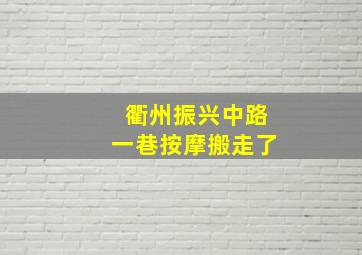 衢州振兴中路
一巷按摩搬走了